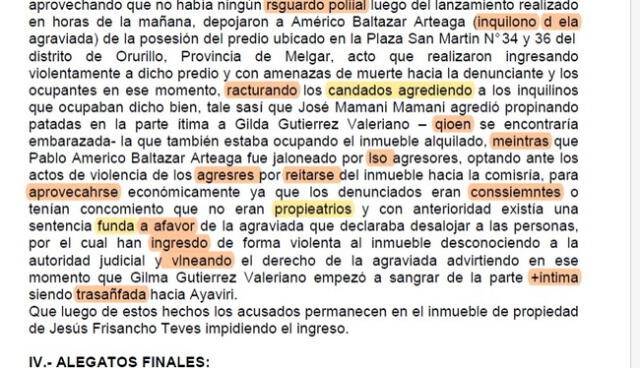 aprovechando que no había ningún rsguardo polilal luego del lanzamiento realizado en horas de la mañana, depojaron a Américo Baltazar Arteaga (inquilono d ela agraviada) de la posesión del predio ubicado en la Plaza San Martin N° 34 y 36 del distrito de Orurillo, Provincia de Melgar, acto que realizaron ingresando violentamente a dicho predio y con amenazas de muerte hacia la denunciante y los ocupantes en ese momento, racturando los candados agrediendo a los inquilinos que ocupaban dicho bien, tale sasí que José Mamani Mamani agredió propinando patadas en la parte ítima a Gilda Gutierrez Valeriano – qioen se encontraría embarazada- la que también estaba ocupando el inmueble alquilado, meintras que Pablo Americo Baltazar Arteaga fue jaloneado por lso agresores, optando ante los actos de violencia de los agresres por reitarse del inmueble hacia la comisría, para aprovecahrse económicamente ya que los denunciados eran conssiemntes o tenían concomiento que no eran propieatrios y con anterioridad existía una sentencia funda a afavor de la agraviada que declaraba desalojar a las personas, por el cual han ingresdo de forma violenta al inmueble desconociendo a la autoridad judicial y vlneando el derecho de la agraviada advirtiendo en ese momento que Gilma Gutierrez Valeriano empezó a sangrar de la parte +intima siendo trasañfada hacia Ayaviri.
Que luego de estos hechos los acusados permanecen en el inmueble de propiedad de Jesús Frisancho Teves impidiendo el ingreso.

IV.- ALEGATOS FINALES: